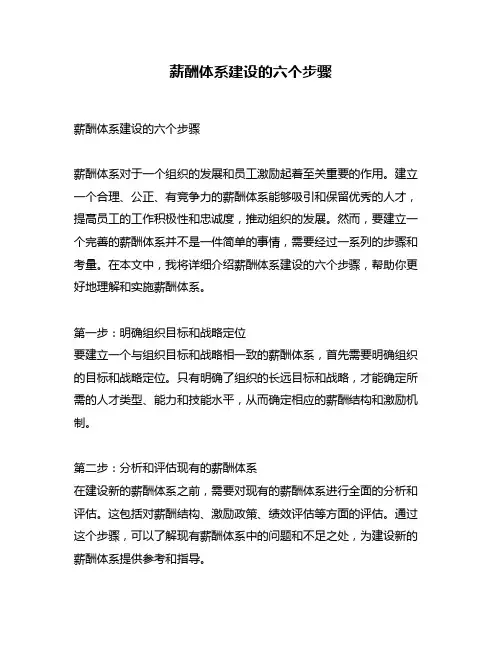 薪酬体系建设的六个步骤

薪酬体系建设的六个步骤

薪酬体系对于一个组织的发展和员工激励起着至关重要的作用。建立一个合理、公正、有竞争力的薪酬体系能够吸引和保留优秀的人才，提高员工的工作积极性和忠诚度，推动组织的发展。然而，要建立一个完善的薪酬体系并不是一件简单的事情，需要经过一系列的步骤和考量。在本文中，我将详细介绍薪酬体系建设的六个步骤，帮助你更好地理解和实施薪酬体系。

第一步：明确组织目标和战略定位
要建立一个与组织目标和战略相一致的薪酬体系，首先需要明确组织的目标和战略定位。只有明确了组织的长远目标和战略，才能确定所需的人才类型、能力和技能水平，从而确定相应的薪酬结构和激励机制。

第二步：分析和评估现有的薪酬体系
在建设新的薪酬体系之前，需要对现有的薪酬体系进行全面的分析和评估。这包括对薪酬结构、激励政策、绩效评估等方面的评估。通过这个步骤，可以了解现有薪酬体系中的问题和不足之处，为建设新的薪酬体系提供参考和指导。